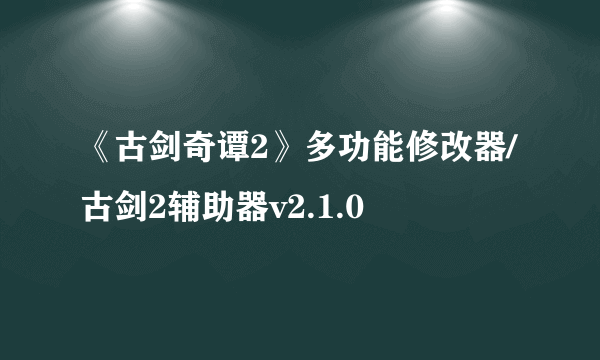 《古剑奇谭2》多功能修改器/古剑2辅助器v2.1.0